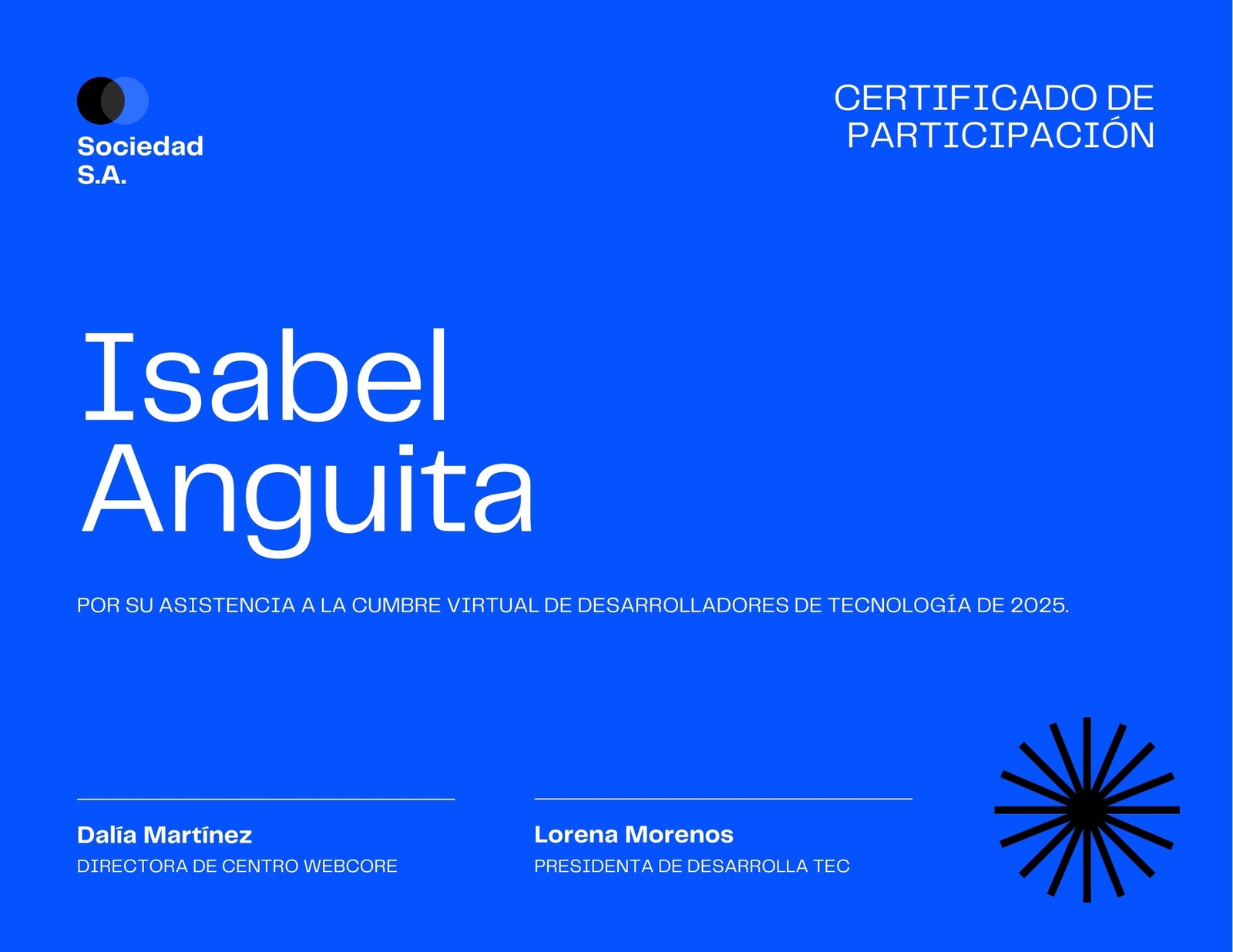 Sociedad
S.A.

CERTIFICADO DE
PARTICIPACIÓN

Isabel
Anguita

POR SU ASISTENCIA A LA CUMBRE VIRTUAL DE DESARROLLADORES DE TECNOLOGÍA DE 2025.

Dalía Martínez
DIRECTORA DE CENTRO WEBCORE

Lorena Morenos
PRESIDENTA DE DESARROLLA TEC